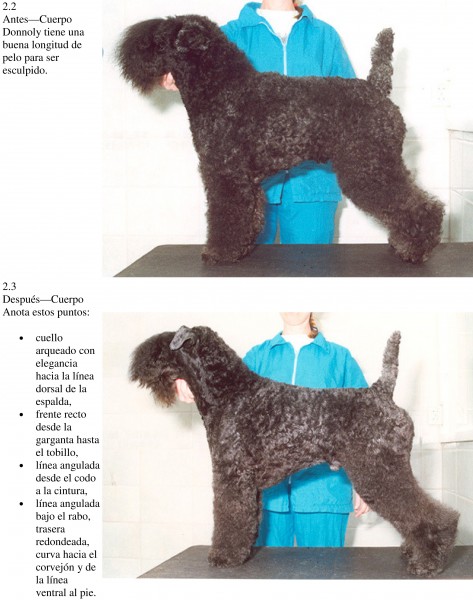 2.2
Antes—Cuerpo
Donnoly tiene una buena longitud de pelo para ser esculpido.

2.3
Después—Cuerpo
Anota estos puntos:

• cuello arqueado con elegancia hacia la línea dorsal de la espalda,
• frente recto desde la garganta hasta el tobillo,
• línea angulada desde el codo a la cintura,
• línea angulada bajo el rabo, trasera redondeada, curva hacia el corvejón y de la línea ventral al pie.